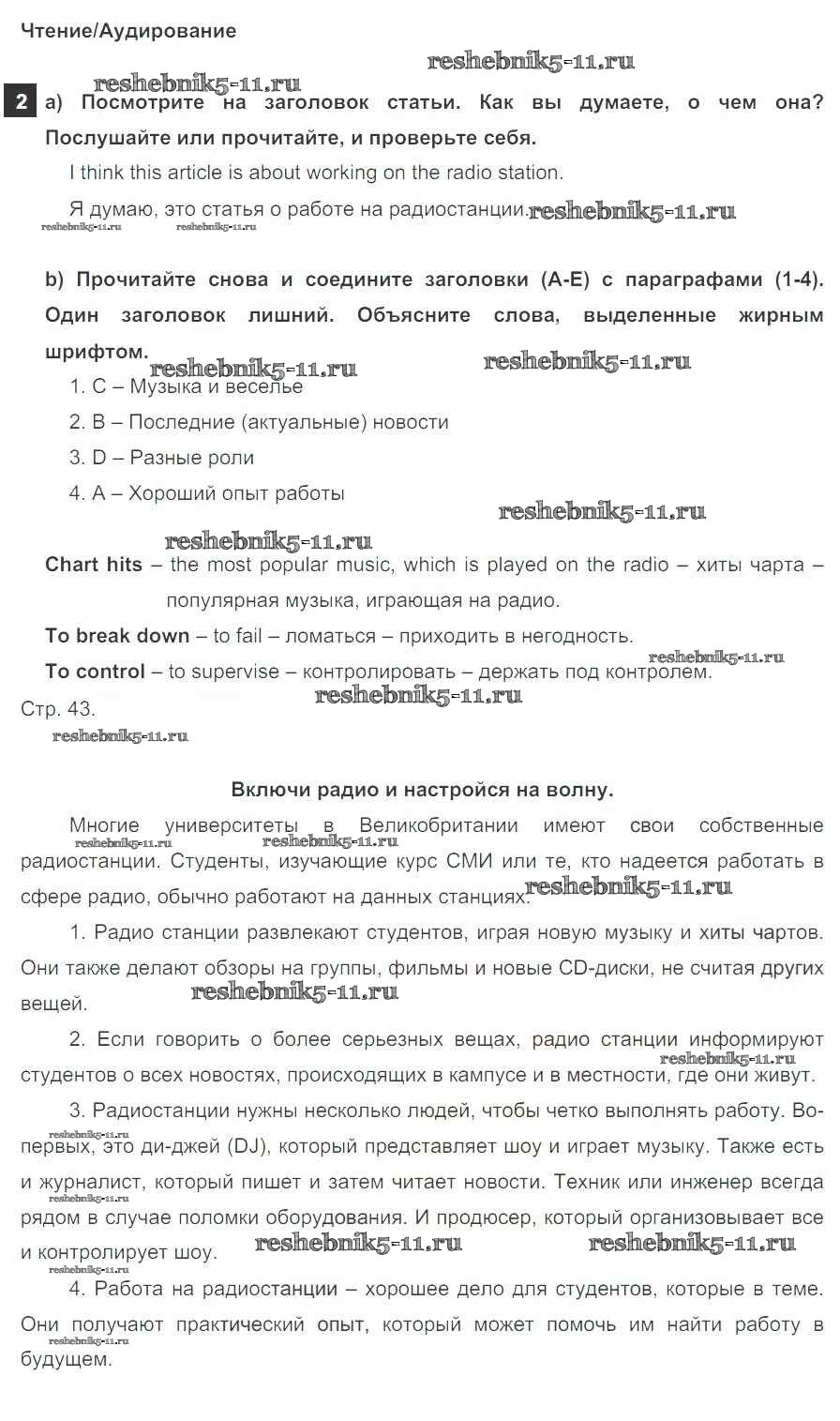 Чтение/Аудирование

reshebnik5-11.ru

reshebnik5-11.ru

2 a) Посмотрите на заголовок статьи. Как вы думаете, о чем она? Послушайте или прочитайте, и проверьте себя.

I think this article is about working on the radio station.

Я думаю, это статья о работе на радиостанции. reshebnik5-11.ru

reshebnik5-11.ru reshebnik5-11.ru

b) Прочитайте снова и соедините заголовки (A-E) с параграфами (1-4). Один заголовок лишний. Объясните слова, выделенные жирным шрифтом.

reshebnik5-11.ru reshebnik5-11.ru

1. C – Музыка и веселье

2. B – Последние (актуальные) новости

3. D – Разные роли

4. A – Хороший опыт работы

reshebnik5-11.ru

reshebnik5-11.ru

Chart hits – the most popular music, which is played on the radio – хиты чарта – популярная музыка, играющая на радио.

To break down – to fail – ломаться – приходить в негодность.

reshebnik5-11.ru

To control – to supervise – контролировать – держать под контролем.

reshebnik5-11.ru

Стр. 43.

reshebnik5-11.ru

Включи радио и настройся на волну.

Многие университеты в Великобритании имеют свои собственные радиостанции. Студенты, изучающие курс СМИ или те, кто надеется работать в сфере радио, обычно работают на данных станциях.

reshebnik5-11.ru reshebnik5-11.ru reshebnik5-11.ru

1. Радио станции развлекают студентов, играя новую музыку и хиты чартов. Они также делают обзоры на группы, фильмы и новые CD-диски, не считая других вещей.

reshebnik5-11.ru

2. Если говорить о более серьезных вещах, радио станции информируют студентов о всех новостях, происходящих в кампусе и в местности, где они живут.

reshebnik5-11.ru

3. Радиостанции нужны несколько людей, чтобы четко выполнять работу. Во-первых, это ди-джей (DJ), который представляет шоу и играет музыку. Также есть и журналист, который пишет и затем читает новости. Техник или инженер всегда рядом в случае поломки оборудования. И продюсер, который организовывает все и контролирует шоу.

reshebnik5-11.ru reshebnik5-11.ru reshebnik5-11.ru reshebnik5-11.ru reshebnik5-11.ru

4. Работа на радиостанции – хорошее дело для студентов, которые в теме. Они получают практический опыт, который может помочь им найти работу в будущем.

reshebnik5-11.ru